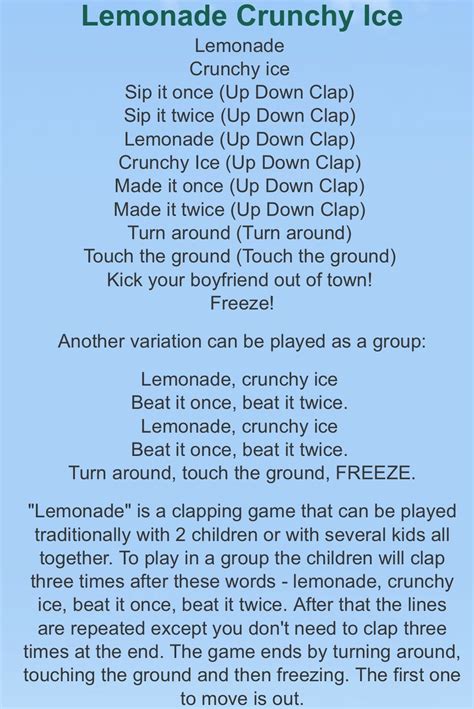 Lemonade Crunchy Ice

Lemonade
Crunchy ice
Sip it once (Up Down Clap)
Sip it twice (Up Down Clap)
Lemonade (Up Down Clap)
Crunchy Ice (Up Down Clap)
Made it once (Up Down Clap)
Made it twice (Up Down Clap)
Turn around (Turn around)
Touch the ground (Touch the ground)
Kick your boyfriend out of town!
Freeze!

Another variation can be played as a group:

Lemonade, crunchy ice
Beat it once, beat it twice.
Lemonade, crunchy ice
Beat it once, beat it twice.
Turn around, touch the ground, FREEZE.

"Lemonade" is a clapping game that can be played traditionally with 2 children or with several kids all together. To play in a group the children will clap three times after these words - lemonade, crunchy ice, beat it once, beat it twice. After that the lines are repeated except you don't need to clap three times at the end. The game ends by turning around, touching the ground and then freezing. The first one to move is out.